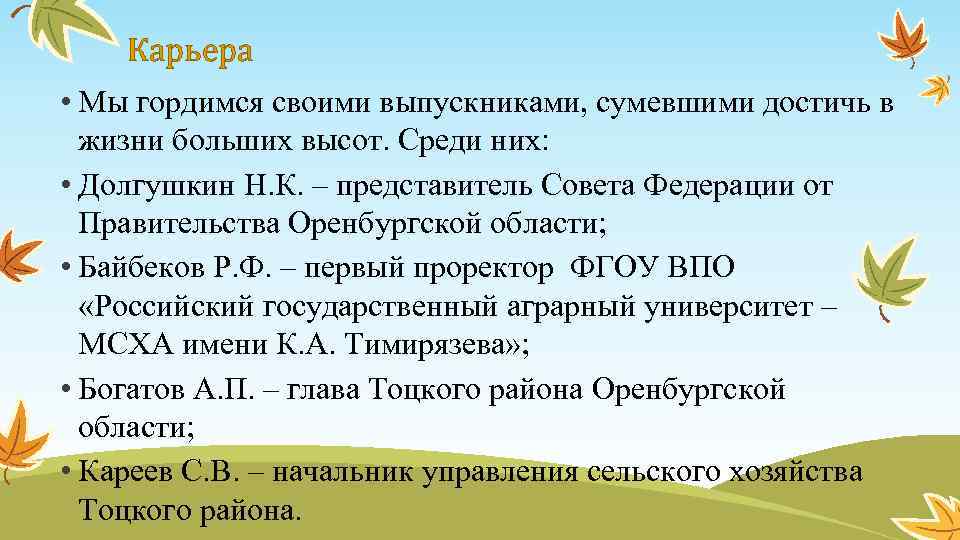 Карьера

• Мы гордимся своими выпускниками, сумевшими достичь в жизни больших высот. Среди них:

• Долгушкин Н.К. – представитель Совета Федерации от Правительства Оренбургской области;

• Байбеков Р.Ф. – первый проректор ФГОУ ВПО «Российский государственный аграрный университет – МСХА имени К.А. Тимирязева»;

• Богатов А.П. – глава Тоцкого района Оренбургской области;

• Кареев С.В. – начальник управления сельского хозяйства Тоцкого района.